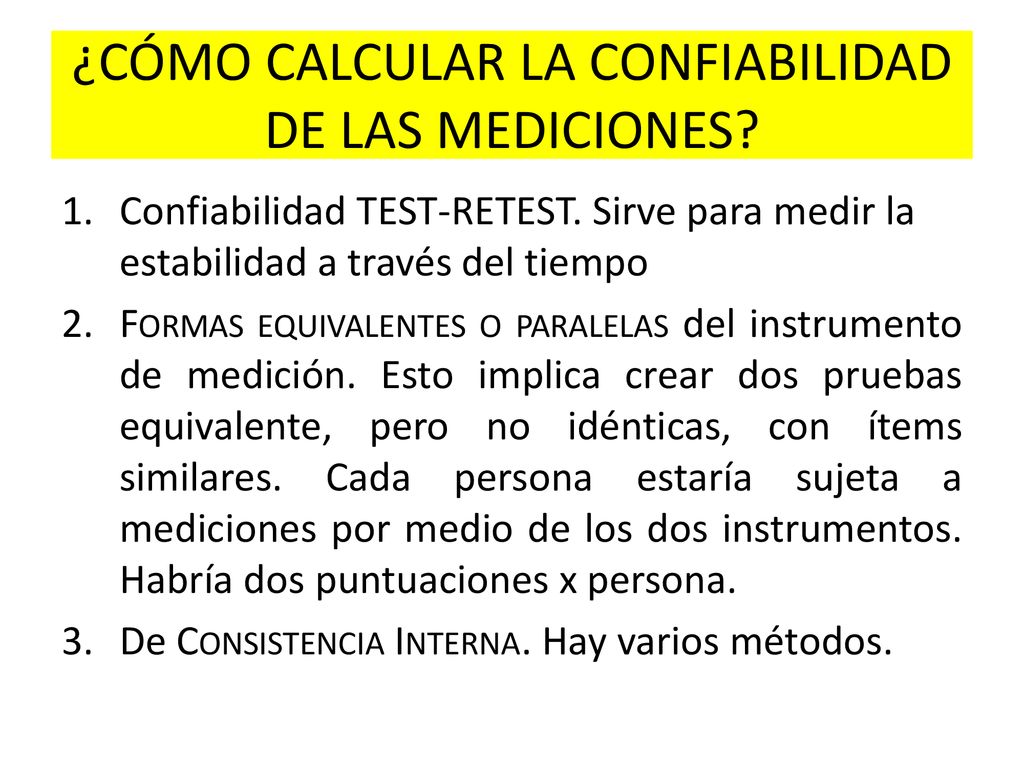 ¿CÓMO CALCULAR LA CONFIABILIDAD DE LAS MEDICIONES?

1. Confiabilidad TEST-RETEST. Sirve para medir la estabilidad a través del tiempo
2. FORMAS EQUIVALENTES O PARALELAS del instrumento de medición. Esto implica crear dos pruebas equivalente, pero no idénticas, con ítems similares. Cada persona estaría sujeta a mediciones por medio de los dos instrumentos. Habría dos puntuaciones x persona.
3. De CONSISTENCIA INTERNA. Hay varios métodos.